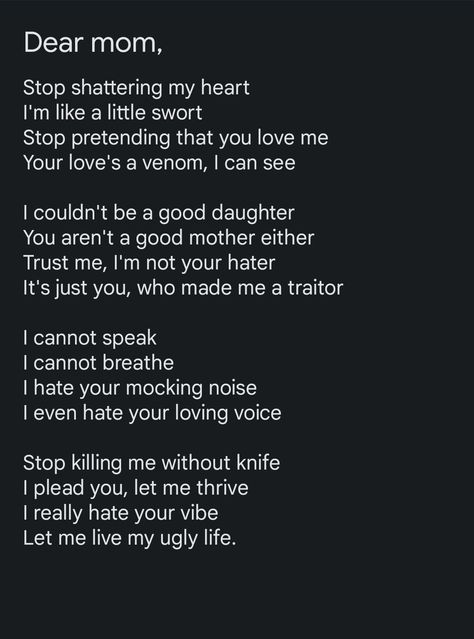 Dear mom,

Stop shattering my heart
I'm like a little swort
Stop pretending that you love me
Your love's a venom, I can see

I couldn't be a good daughter
You aren't a good mother either
Trust me, I'm not your hater
It's just you, who made me a traitor

I cannot speak
I cannot breathe
I hate your mocking noise
I even hate your loving voice

Stop killing me without knife
I plead you, let me thrive
I really hate your vibe
Let me live my ugly life.